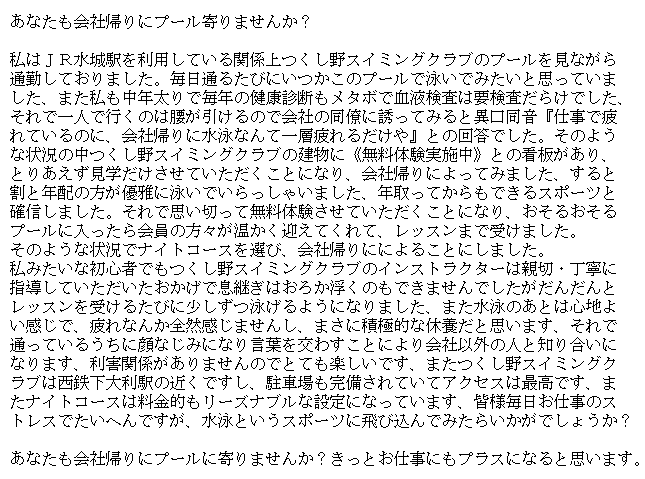 あなたも会社帰りにプール寄りませんか？

私はＪＲ水城駅を利用している関係上つくし野スイミングクラブのプールを見ながら通勤しておりました。毎日通るたびにいつかこのプールで泳いでみたいと思っていました、また私も中年太りで毎年の健康診断もメタボで血液検査は要検査だらけでした、それで一人で行くのは腰が引けるので会社の同僚に誘ってみると異口同音『仕事で疲れているのに、会社帰りに水泳なんて一層疲れるだけや』との回答でした。そのような状況の中つくし野スイミングクラブの建物に《無料体験実施中》との看板があり、とりあえず見学だけさせていただくことになり、会社帰りによってみました、すると割と年配の方が優雅に泳いでいらっしゃいました、年取ってからもできるスポーツと確信しました。それで思い切って無料体験させていただくことになり、おそるおそるプールに入ったら会員の方々が温かく迎えてくれて、レッスンまで受けました。
そのような状況でナイトコースを選び、会社帰りにによることにしました。
私みたいな初心者でもつくし野スイミングクラブのインストラクターは親切・丁寧に指導していただいたおかげで息継ぎはおろか浮くのもできませんでしたがだんだんとレッスンを受けるたびに少しずつ泳げるようになりました、また水泳のあとは心地よい感じで、疲れなんか全然感じませんし、まさに積極的な休養だと思います、それで通っているうちに顔なじみになり言葉を交わすことにより会社以外の人と知り合いになります、利害関係がありませんのでとても楽しいです、またつくし野スイミングクラブは西鉄下大利駅の近くですし、駐車場も完備されていてアクセスは最高です、またナイトコースは料金的もリーズナブルな設定になっています、皆様毎日お仕事のストレスでたいへんですが、水泳というスポーツに飛び込んでみたらいかがでしょうか？

あなたも会社帰りにプールに寄りませんか？きっとお仕事にもプラスになると思います。